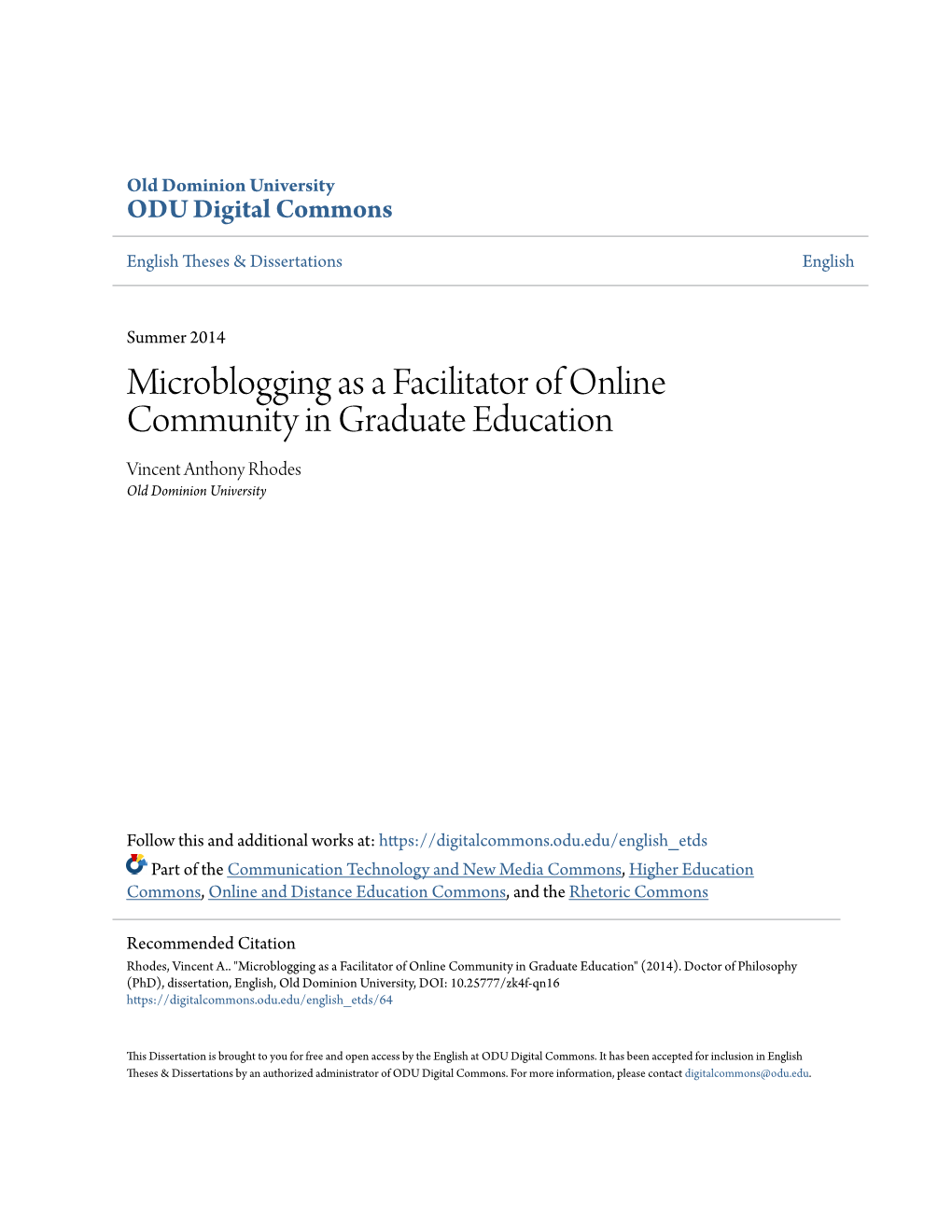 Old Dominion University
ODU Digital Commons

English Theses & Dissertations

English

Summer 2014

Microblogging as a Facilitator of Online Community in Graduate Education

Vincent Anthony Rhodes
Old Dominion University

Follow this and additional works at: https://digitalcommons.odu.edu/english_etds

Part of the Communication Technology and New Media Commons, Higher Education Commons, Online and Distance Education Commons, and the Rhetoric Commons

Recommended Citation

Rhodes, Vincent A.. "Microblogging as a Facilitator of Online Community in Graduate Education" (2014). Doctor of Philosophy (PhD), dissertation, English, Old Dominion University, DOI: 10.25777/zk4f-qn16
https://digitalcommons.odu.edu/english_etds/64

This Dissertation is brought to you for free and open access by the English at ODU Digital Commons. It has been accepted for inclusion in English Theses & Dissertations by an authorized administrator of ODU Digital Commons. For more information, please contact digitalcommons@odu.edu.